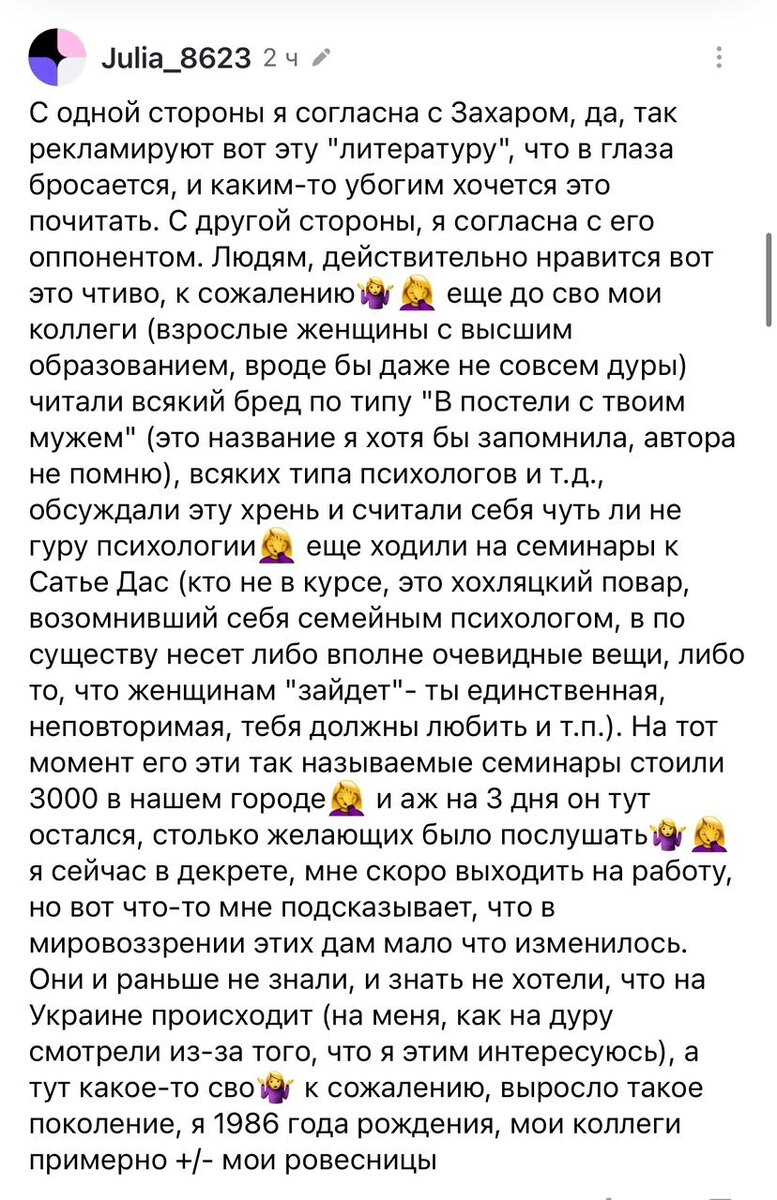 Julia_8623 2 ч

С одной стороны я согласна с Захаром, да, так рекламируют вот эту "литературу", что в глаза бросается, и каким-то убогим хочется это почитать. С другой стороны, я согласна с его оппонентом. Людям, действительно нравится вот это чтиво, к сожалению🤷‍♀️🤦‍♀️ еще до сво мои коллеги (взрослые женщины с высшим образованием, вроде бы даже не совсем дуры) читали всякий бред по типу "В постели с твоим мужем" (это название я хотя бы запомнила, автора не помню), всяких типа психологов и т.д., обсуждали эту хрень и считали себя чуть ли не гуру психологии🤦‍♀️ еще ходили на семинары к Сатье Дас (кто не в курсе, это хохляцкий повар, возомнивший себя семейным психологом, в по существу несет либо вполне очевидные вещи, либо то, что женщинам "зайдет"- ты единственная, неповторимая, тебя должны любить и т.п.). На тот момент его эти так называемые семинары стоили 3000 в нашем городе🤦‍♀️ и аж на 3 дня он тут остался, столько желающих было послушать🤷‍♀️🤦‍♀️ я сейчас в декрете, мне скоро выходить на работу, но вот что-то мне подсказывает, что в мировоззрении этих дам мало что изменилось. Они и раньше не знали, и знать не хотели, что на Украине происходит (на меня, как на дуру смотрели из-за того, что я этим интересуюсь), а тут какое-то сво🤷‍♀️ к сожалению, выросло такое поколение, я 1986 года рождения, мои коллеги примерно +/- мои ровесницы